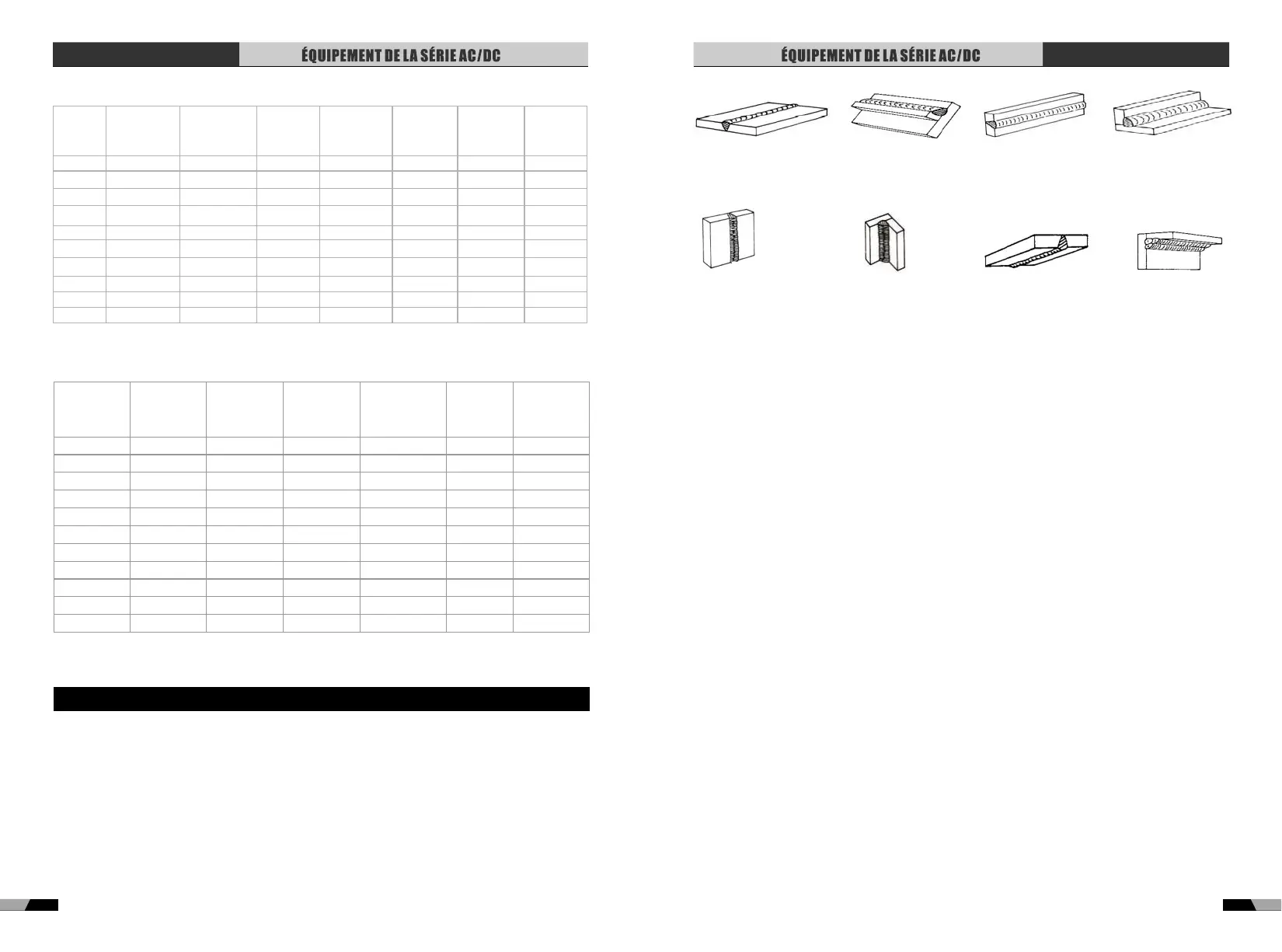 ÉQUIPEMENT DE LA SÉRIE AC/DC

ÉQUIPEMENT DE LA SÉRIE AC/DC